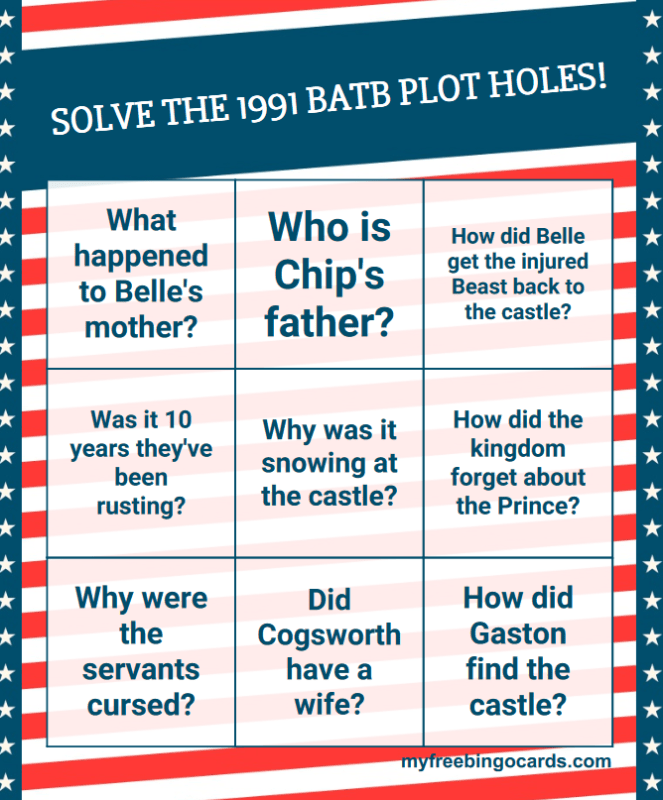 SOLVE THE 1991 BATB PLOT HOLES!

| What happened to Belle's mother? | Who is Chip's father? | How did Belle get the injured Beast back to the castle? |
|---|---|---|
| Was it 10 years they've been rusting? | Why was it snowing at the castle? | How did the kingdom forget about the Prince? |
| Why were the servants cursed? | Did Cogsworth have a wife? | How did Gaston find the castle? |

myfreebingocards.com